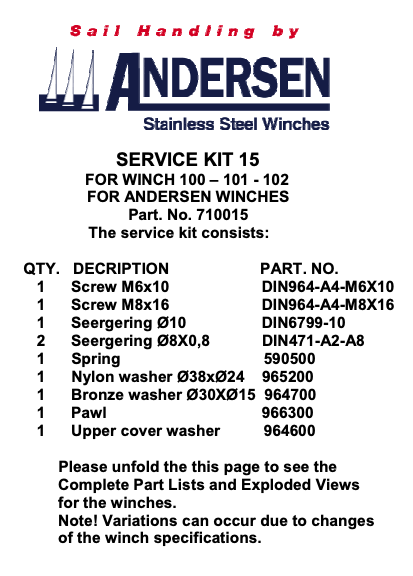 Sail Handling by

ANDERSEN

Stainless Steel Winches

SERVICE KIT 15
FOR WINCH 100 – 101 - 102
FOR ANDERSEN WINCHES
Part. No. 710015
The service kit consists:

| QTY. | DECRIPTION | PART. NO. |
|---|---|---|
| 1 | Screw M6x10 | DIN964-A4-M6X10 |
| 1 | Screw M8x16 | DIN964-A4-M8X16 |
| 1 | Seergering Ø10 | DIN6799-10 |
| 2 | Seergering Ø8X0,8 | DIN471-A2-A8 |
| 1 | Spring | 590500 |
| 1 | Nylon washer Ø38xØ24 | 965200 |
| 1 | Bronze washer Ø30XØ15 | 964700 |
| 1 | Pawl | 966300 |
| 1 | Upper cover washer | 964600 |

Please unfold the this page to see the Complete Part Lists and Exploded Views for the winches.
Note! Variations can occur due to changes of the winch specifications.